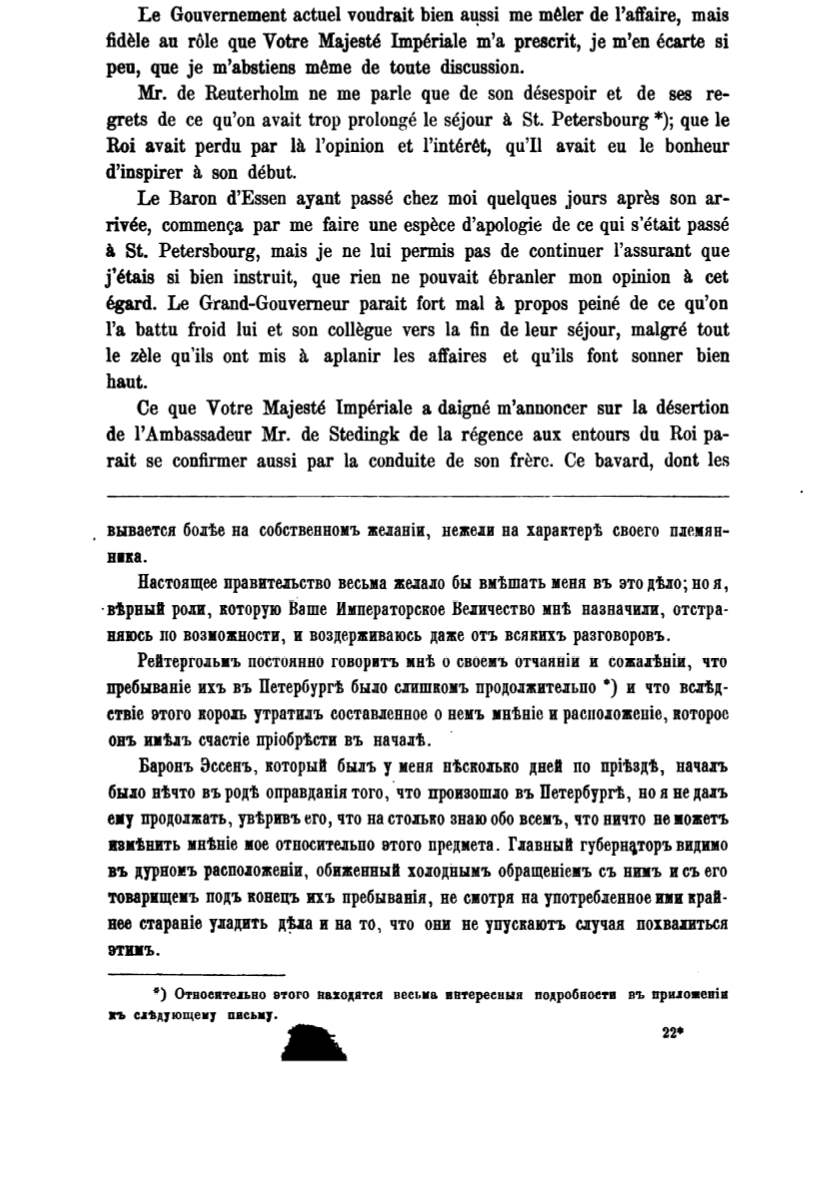 Le Gouvernement actuel voudrait bien aussi me mêler de l'affaire, mais fidèle au rôle que Votre Majesté Impériale m'a prescrit, je m'en écarte si peu, que je m'abstiens même de toute discussion.

Mr. de Reuterholm ne me parle que de son désespoir et de ses regrets de ce qu'on avait trop prolongé le séjour à St. Petersbourg *); que le Roi avait perdu par là l'opinion et l'intérêt, qu'Il avait eu le bonheur d'inspirer à son début.

Le Baron d'Essen ayant passé chez moi quelques jours après son arrivée, commença par me faire une espèce d'apologie de ce qui s'était passé à St. Petersbourg, mais je ne lui permis pas de continuer l'assurant que j'étais si bien instruit, que rien ne pouvait ébranler mon opinion à cet égard. Le Grand-Gouverneur parait fort mal à propos peiné de ce qu'on l'a battu froid lui et son collègue vers la fin de leur séjour, malgré tout le zèle qu'ils ont mis à aplanir les affaires et qu'ils font sonner bien haut.

Ce que Votre Majesté Impériale a daigné m'annoncer sur la désertion de l'Ambassadeur Mr. de Stedingk de la régence aux entours du Roi parait se confirmer aussi par la conduite de son frère. Ce bavard, dont les

вывается болѣе на собственномъ желаніи, нежели на характерѣ своего племянника.

Настоящее правительство весьма желало бы вмѣшать меня въ это дѣло; но я, вѣрный роли, которую Ваше Императорское Величество мнѣ назначили, отстраняюсь по возможности, и воздерживаюсь даже отъ всякихъ разговоровъ.

Рейтергольмъ постоянно говоритъ мнѣ о своемъ отчаяніи и сожалѣніи, что пребываніе ихъ въ Петербургѣ было слишкомъ продолжительно *) и что вслѣдствіе этого король утратилъ составленное о немъ мнѣніе и расположеніе, которое онъ имѣлъ счастіе пріобрѣсти въ началѣ.

Баронъ Эссенъ, который былъ у меня нѣсколько дней по пріѣздѣ, началъ было нѣчто въ родѣ оправданія того, что произошло въ Петербургѣ, но я не далъ ему продолжать, увѣривъ его, что на столько знаю обо всемъ, что ничто не можетъ измѣнить мнѣніе мое относительно этого предмета. Главный губернаторъ видимо въ дурномъ расположеніи, обиженный холоднымъ обращеніемъ съ нимъ и съ его товарищемъ подъ конецъ ихъ пребыванія, не смотря на употребленное ими крайнее стараніе уладить дѣла и на то, что они не упускаютъ случая похвалиться этимъ.

*) Относительно этого находятся весьма интересныя подробности въ приложеніи къ слѣдующему письму.

22*